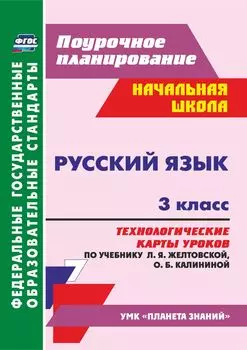 ФГОС

ФЕДЕРАЛЬНЫЕ ГОСУДАРСТВЕННЫЕ ОБРАЗОВАТЕЛЬНЫЕ СТАНДАРТЫ

Поурочное планирование

НАЧАЛЬНАЯ ШКОЛА

РУССКИЙ ЯЗЫК

3 класс

ТЕХНОЛОГИЧЕСКИЕ КАРТЫ УРОКОВ
ПО УЧЕБНИКУ Л. Я. ЖЕЛТОВСКОЙ, О. Б. КАЛИНИНОЙ

УМК «ПЛАНЕТА ЗНАНИЙ»